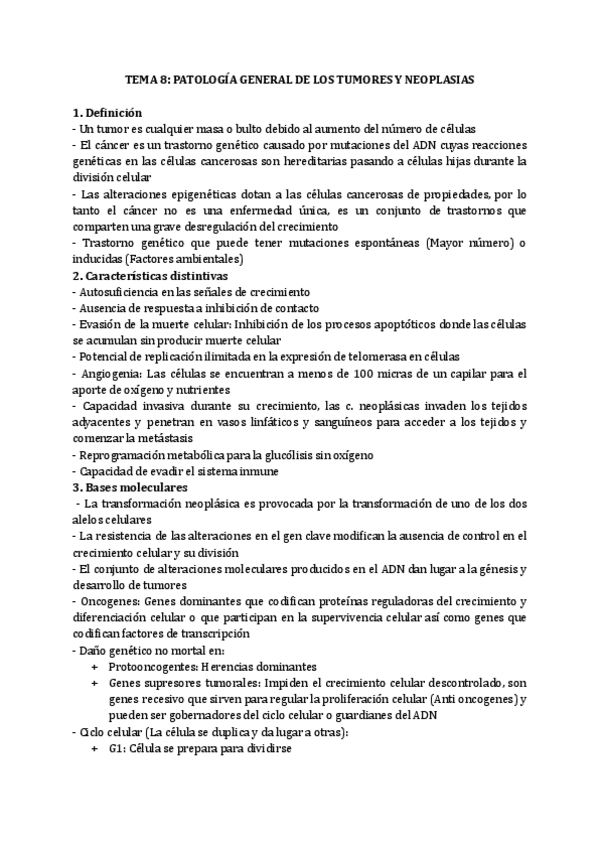 TEMA 8: PATOLOGÍA GENERAL DE LOS TUMORES Y NEOPLASIAS

1. Definición
- Un tumor es cualquier masa o bulto debido al aumento del número de células
- El cáncer es un trastorno genético causado por mutaciones del ADN cuyas reacciones genéticas en las células cancerosas son hereditarias pasando a células hijas durante la división celular
- Las alteraciones epigenéticas dotan a las células cancerosas de propiedades, por lo tanto el cáncer no es una enfermedad única, es un conjunto de trastornos que comparten una grave desregulación del crecimiento
- Trastorno genético que puede tener mutaciones espontáneas (Mayor número) o inducidas (Factores ambientales)
2. Características distintivas
- Autosuficiencia en las señales de crecimiento
- Ausencia de respuesta a inhibición de contacto
- Evasión de la muerte celular: Inhibición de los procesos apoptóticos donde las células se acumulan sin producir muerte celular
- Potencial de replicación ilimitada en la expresión de telomerasa en células
- Angiogenia: Las células se encuentran a menos de 100 micras de un capilar para el aporte de oxígeno y nutrientes
- Capacidad invasiva durante su crecimiento, las c. neoplásicas invaden los tejidos adyacentes y penetran en vasos linfáticos y sanguíneos para acceder a los tejidos y comenzar la metástasis
- Reprogramación metabólica para la glucólisis sin oxígeno
- Capacidad de evadir el sistema inmune
3. Bases moleculares
- La transformación neoplásica es provocada por la transformación de uno de los dos alelos celulares
- La resistencia de las alteraciones en el gen clave modifican la ausencia de control en el crecimiento celular y su división
- El conjunto de alteraciones moleculares producidos en el ADN dan lugar a la génesis y desarrollo de tumores
- Oncogenes: Genes dominantes que codifican proteínas reguladoras del crecimiento y diferenciación celular o que participan en la supervivencia celular así como genes que codifican factores de transcripción
- Daño genético no mortal en:
+ Protooncogentes: Herencias dominantes
+ Genes supresores tumorales: Impiden el crecimiento celular descontrolado, son genes recesivo que sirven para regular la proliferación celular (Anti oncogenes) y pueden ser gobernadores del ciclo celular o guardianes del ADN
- Ciclo celular (La célula se duplica y da lugar a otras):
+ G1: Célula se prepara para dividirse